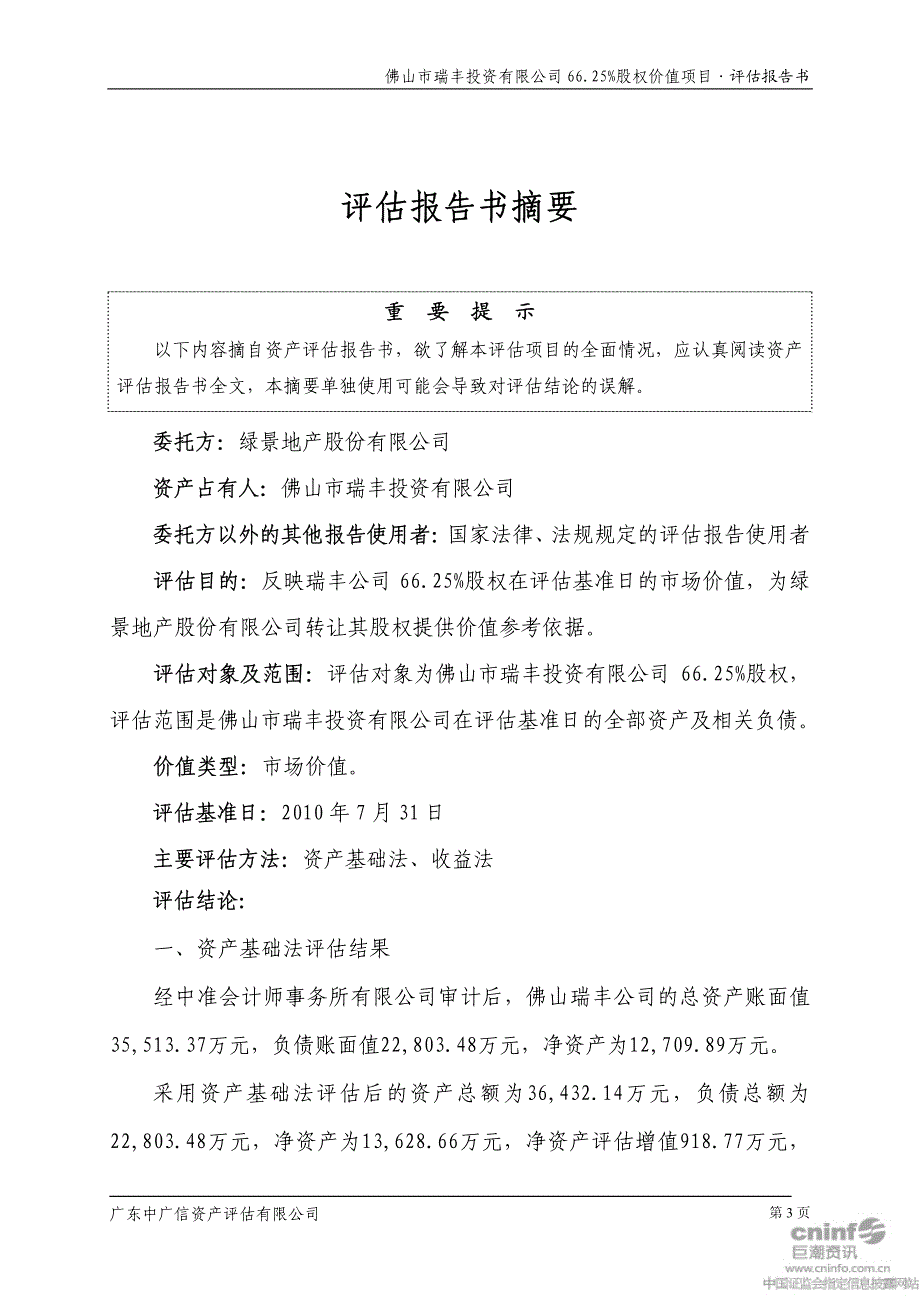 佛山市瑞丰投资有限公司 66.25%股权价值项目 · 评估报告书

评估报告书摘要

重 要 提 示

以下内容摘自资产评估报告书，欲了解本评估项目的全面情况，应认真阅读资产评估报告书全文，本摘要单独使用可能会导致对评估结论的误解。

委托方：绿景地产股份有限公司

资产占有人：佛山市瑞丰投资有限公司

委托方以外的其他报告使用者：国家法律、法规规定的评估报告使用者

评估目的：反映瑞丰公司 66.25%股权在评估基准日的市场价值，为绿景地产股份有限公司转让其股权提供价值参考依据。

评估对象及范围：评估对象为佛山市瑞丰投资有限公司 66.25%股权，评估范围是佛山市瑞丰投资有限公司在评估基准日的全部资产及相关负债。

价值类型：市场价值。

评估基准日：2010 年 7 月 31 日

主要评估方法：资产基础法、收益法

评估结论：

一、资产基础法评估结果

经中准会计师事务所有限公司审计后，佛山瑞丰公司的总资产账面值35,513.37万元，负债账面值22,803.48万元，净资产为12,709.89万元。

采用资产基础法评估后的资产总额为36,432.14万元，负债总额为22,803.48万元，净资产为13,628.66万元，净资产评估增值918.77万元，

广东中广信资产评估有限公司

第 3 页

cninf 巨潮资讯 www.cninfo.com.cn 中国证监会指定信息披露网站